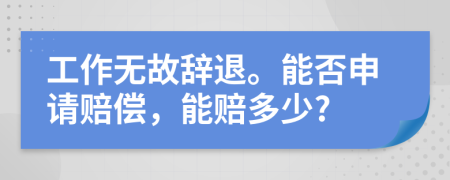 工作无故辞退。能否申请赔偿，能赔多少?